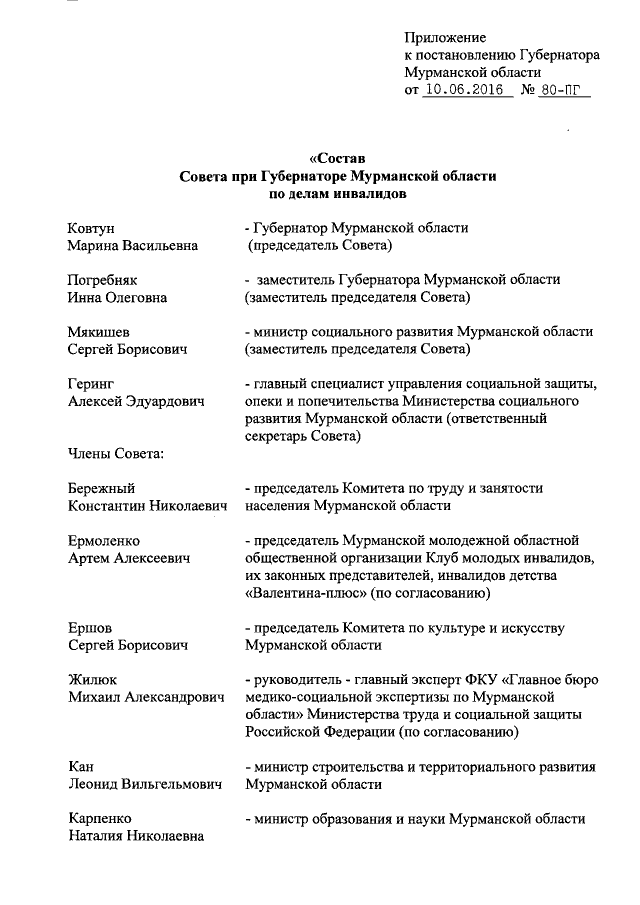 Приложение
к постановлению Губернатора
Мурманской области
от 10.06.2016 № 80-ПГ

«Состав
Совета при Губернаторе Мурманской области
по делам инвалидов

Ковтун
Марина Васильевна - Губернатор Мурманской области (председатель Совета)

Погребняк
Инна Олеговна - заместитель Губернатора Мурманской области (заместитель председателя Совета)

Мякишев
Сергей Борисович - министр социального развития Мурманской области (заместитель председателя Совета)

Геринг
Алексей Эдуардович - главный специалист управления социальной защиты, опеки и попечительства Министерства социального развития Мурманской области (ответственный секретарь Совета)

Члены Совета:

Бережный
Константин Николаевич - председатель Комитета по труду и занятости населения Мурманской области

Ермоленко
Артем Алексеевич - председатель Мурманской молодежной областной общественной организации Клуб молодых инвалидов, их законных представителей, инвалидов детства «Валентина-плюс» (по согласованию)

Ершов
Сергей Борисович - председатель Комитета по культуре и искусству Мурманской области

Жилюк
Михаил Александрович - руководитель - главный эксперт ФКУ «Главное бюро медико-социальной экспертизы по Мурманской области» Министерства труда и социальной защиты Российской Федерации (по согласованию)

Кан
Леонид Вильгельмович - министр строительства и территориального развития Мурманской области

Карпенко
Наталия Николаевна - министр образования и науки Мурманской области